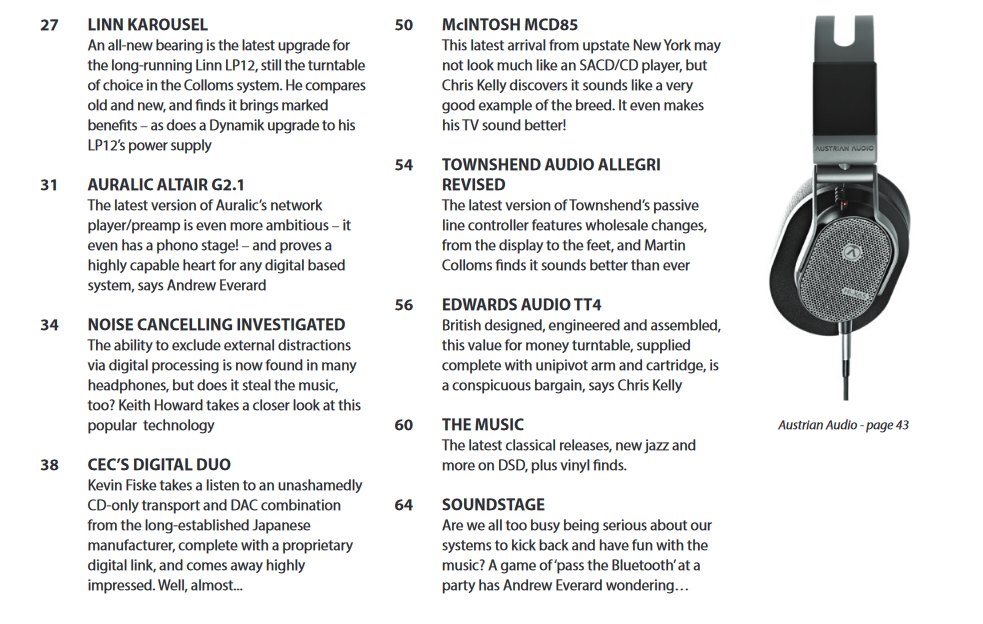 27 LINN KAROUSEL
An all-new bearing is the latest upgrade for the long-running Linn LP12, still the turntable of choice in the Colloms system. He compares old and new, and finds it brings marked benefits – as does a Dynamik upgrade to his LP12's power supply

31 AURALIC ALTAIR G2.1
The latest version of Auralic's network player/preamp is even more ambitious – it even has a phono stage! – and proves a highly capable heart for any digital based system, says Andrew Everard

34 NOISE CANCELLING INVESTIGATED
The ability to exclude external distractions via digital processing is now found in many headphones, but does it steal the music, too? Keith Howard takes a closer look at this popular technology

38 CEC'S DIGITAL DUO
Kevin Fiske takes a listen to an unashamedly CD-only transport and DAC combination from the long-established Japanese manufacturer, complete with a proprietary digital link, and comes away highly impressed. Well, almost...

50 McINTOSH MCD85
This latest arrival from upstate New York may not look much like an SACD/CD player, but Chris Kelly discovers it sounds like a very good example of the breed. It even makes his TV sound better!

54 TOWNSHEND AUDIO ALLEGRI REVISED
The latest version of Townshend's passive line controller features wholesale changes, from the display to the feet, and Martin Colloms finds it sounds better than ever

56 EDWARDS AUDIO TT4
British designed, engineered and assembled, this value for money turntable, supplied complete with unipivot arm and cartridge, is a conspicuous bargain, says Chris Kelly

60 THE MUSIC
The latest classical releases, new jazz and more on DSD, plus vinyl finds.

64 SOUNDSTAGE
Are we all too busy being serious about our systems to kick back and have fun with the music? A game of 'pass the Bluetooth' at a party has Andrew Everard wondering…

AUSTRIAN AUDIO

Austrian Audio - page 43